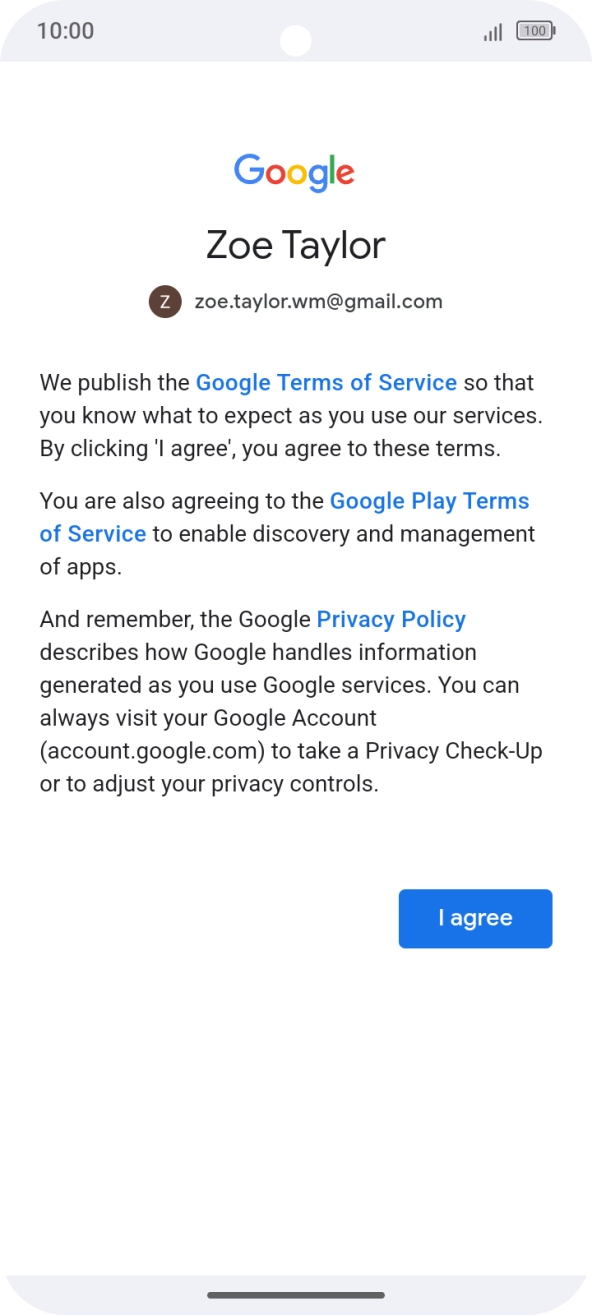 10:00

100

Google

Zoe Taylor

Z zoe.taylor.wm@gmail.com

We publish the Google Terms of Service so that you know what to expect as you use our services. By clicking 'I agree', you agree to these terms.

You are also agreeing to the Google Play Terms of Service to enable discovery and management of apps.

And remember, the Google Privacy Policy describes how Google handles information generated as you use Google services. You can always visit your Google Account (account.google.com) to take a Privacy Check-Up or to adjust your privacy controls.

I agree